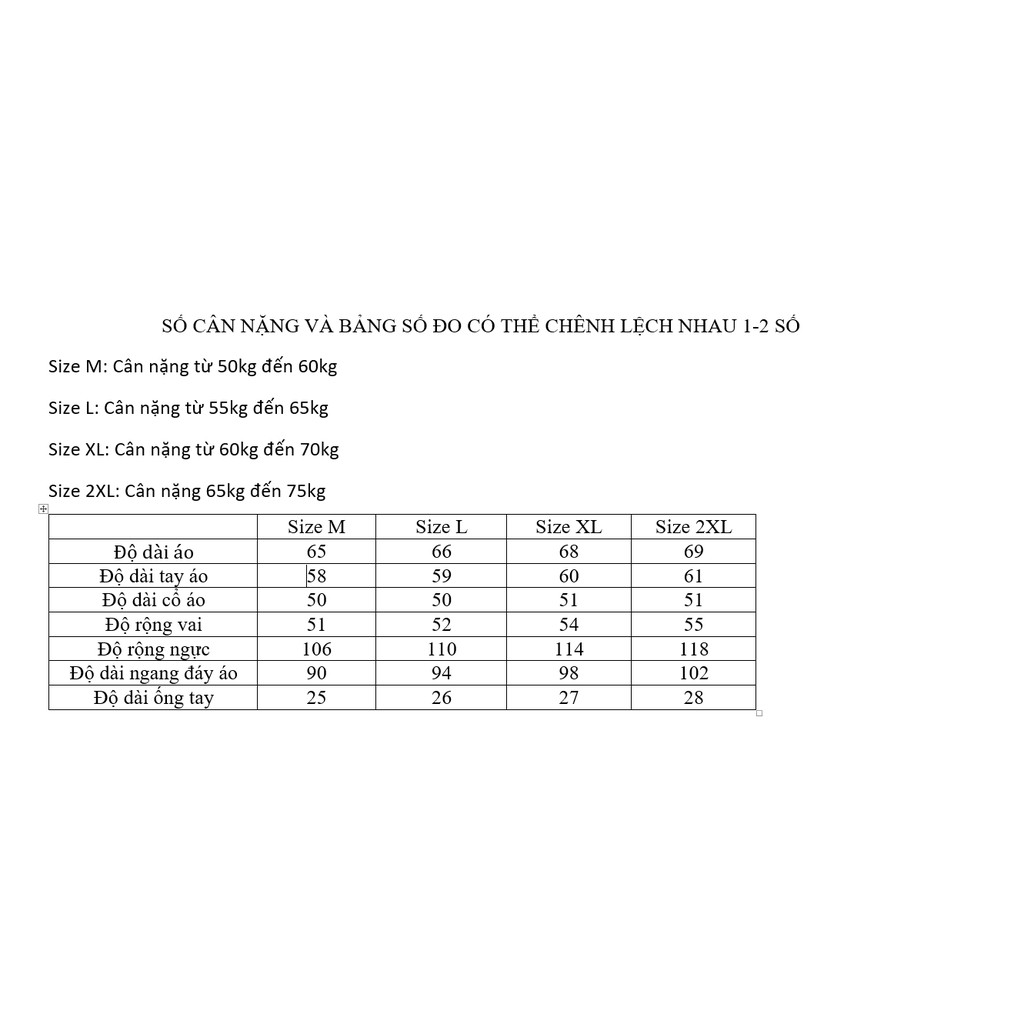 SỐ CÂN NẶNG VÀ BẢNG SỐ ĐO CÓ THỂ CHÊNH LỆCH NHAU 1-2 SỐ

Size M: Cân nặng từ 50kg đến 60kg

Size L: Cân nặng từ 55kg đến 65kg

Size XL: Cân nặng từ 60kg đến 70kg

Size 2XL: Cân nặng 65kg đến 75kg

| | Size M | Size L | Size XL | Size 2XL |
|---|---|---|---|---|
| Độ dài áo | 65 | 66 | 68 | 69 |
| Độ dài tay áo | 58 | 59 | 60 | 61 |
| Độ dài cổ áo | 50 | 50 | 51 | 51 |
| Độ rộng vai | 51 | 52 | 54 | 55 |
| Độ rộng ngực | 106 | 110 | 114 | 118 |
| Độ dài ngang đáy áo | 90 | 94 | 98 | 102 |
| Độ dài ống tay | 25 | 26 | 27 | 28 |